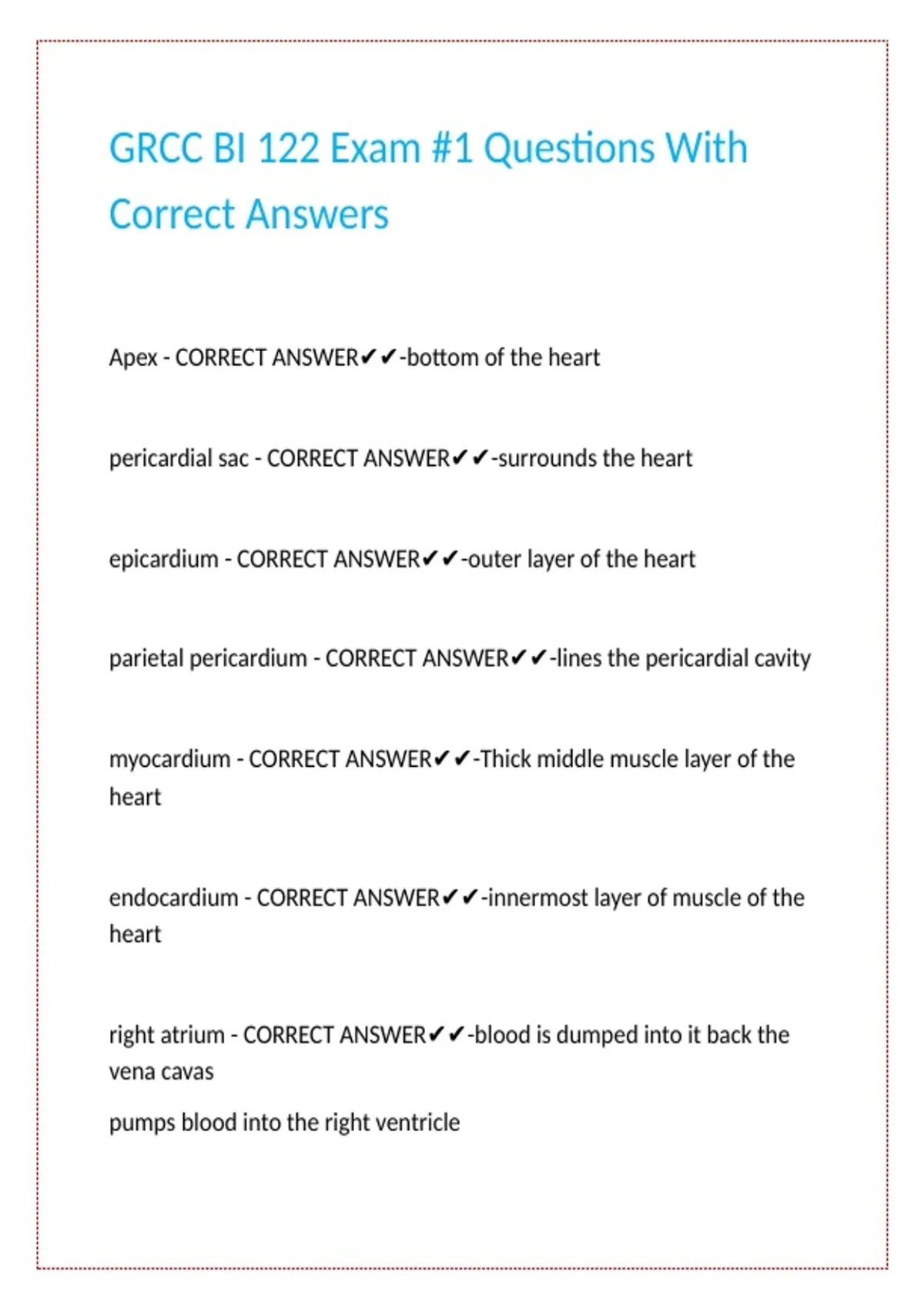 GRCC BI 122 Exam #1 Questions With Correct Answers

Apex - CORRECT ANSWER✔✔-bottom of the heart

pericardial sac - CORRECT ANSWER✔✔-surrounds the heart

epicardium - CORRECT ANSWER✔✔-outer layer of the heart

parietal pericardium - CORRECT ANSWER✔✔-lines the pericardial cavity

myocardium - CORRECT ANSWER✔✔-Thick middle muscle layer of the heart

endocardium - CORRECT ANSWER✔✔-innermost layer of muscle of the heart

right atrium - CORRECT ANSWER✔✔-blood is dumped into it back the vena cavas

pumps blood into the right ventricle